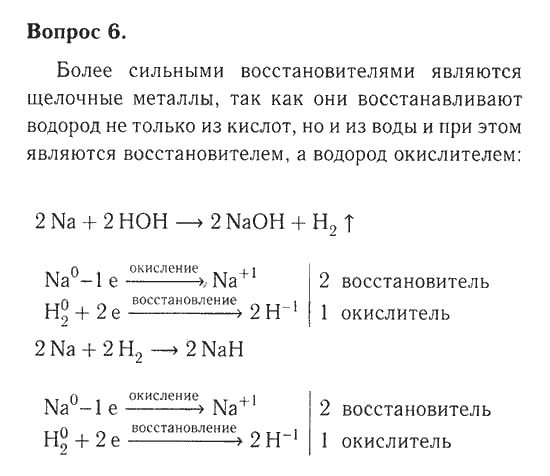 **Вопрос 6.**

Более сильными восстановителями являются щелочные металлы, так как они восстанавливают водород не только из кислот, но и из воды и при этом являются восстановителем, а водород окислителем:

$2\,Na + 2\,HOH \longrightarrow 2\,NaOH + H_2\uparrow$

$Na^0 - 1\,e \xrightarrow{\text{окисление}} Na^{+1}$ | 2 восстановитель
$H_2^0 + 2\,e \xrightarrow{\text{восстановление}} 2\,H^{-1}$ | 1 окислитель

$2\,Na + 2\,H_2 \longrightarrow 2\,NaH$

$Na^0 - 1\,e \xrightarrow{\text{окисление}} Na^{+1}$ | 2 восстановитель
$H_2^0 + 2\,e \xrightarrow{\text{восстановление}} 2\,H^{-1}$ | 1 окислитель